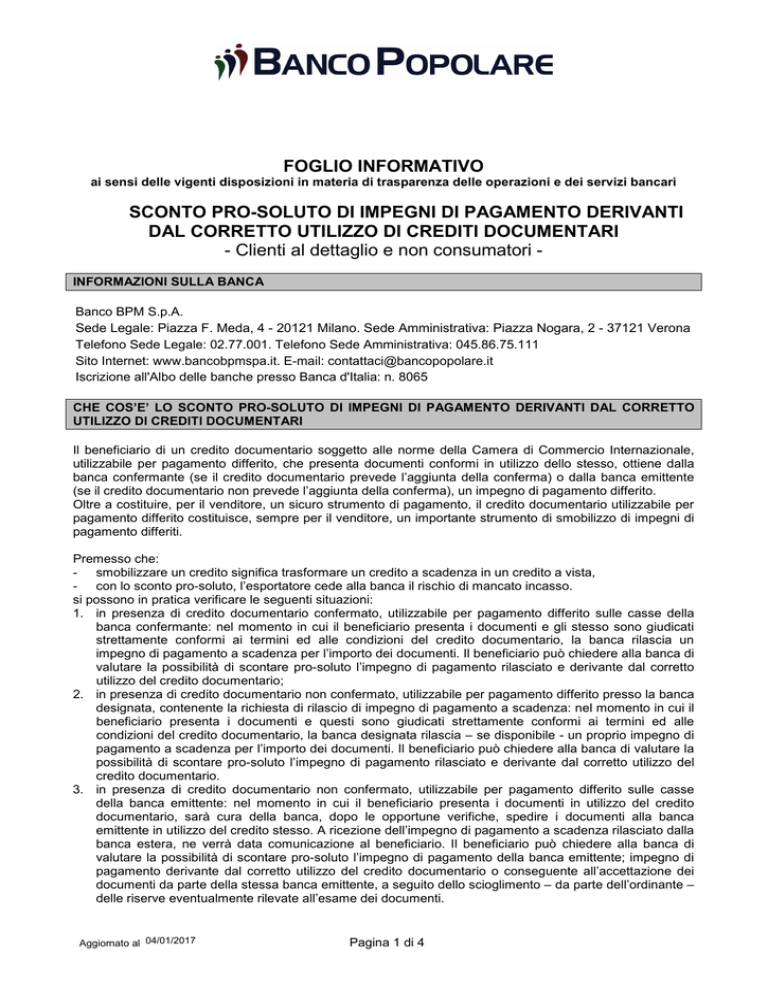 BANCO POPOLARE

FOGLIO INFORMATIVO
ai sensi delle vigenti disposizioni in materia di trasparenza delle operazioni e dei servizi bancari

SCONTO PRO-SOLUTO DI IMPEGNI DI PAGAMENTO DERIVANTI DAL CORRETTO UTILIZZO DI CREDITI DOCUMENTARI
- Clienti al dettaglio e non consumatori -

INFORMAZIONI SULLA BANCA

Banco BPM S.p.A.
Sede Legale: Piazza F. Meda, 4 - 20121 Milano. Sede Amministrativa: Piazza Nogara, 2 - 37121 Verona
Telefono Sede Legale: 02.77.001. Telefono Sede Amministrativa: 045.86.75.111
Sito Internet: www.bancobpmspa.it. E-mail: contattaci@bancopopolare.it
Iscrizione all'Albo delle banche presso Banca d'Italia: n. 8065

CHE COS'E' LO SCONTO PRO-SOLUTO DI IMPEGNI DI PAGAMENTO DERIVANTI DAL CORRETTO UTILIZZO DI CREDITI DOCUMENTARI

Il beneficiario di un credito documentario soggetto alle norme della Camera di Commercio Internazionale, utilizzabile per pagamento differito, che presenta documenti conformi in utilizzo dello stesso, ottiene dalla banca confermante (se il credito documentario prevede l'aggiunta della conferma) o dalla banca emittente (se il credito documentario non prevede l'aggiunta della conferma), un impegno di pagamento differito.
Oltre a costituire, per il venditore, un sicuro strumento di pagamento, il credito documentario utilizzabile per pagamento differito costituisce, sempre per il venditore, un importante strumento di smobilizzo di impegni di pagamento differiti.

Premesso che:
- smobilizzare un credito significa trasformare un credito a scadenza in un credito a vista,
- con lo sconto pro-soluto, l'esportatore cede alla banca il rischio di mancato incasso.
si possono in pratica verificare le seguenti situazioni:
1. in presenza di credito documentario confermato, utilizzabile per pagamento differito sulle casse della banca confermante: nel momento in cui il beneficiario presenta i documenti e gli stesso sono giudicati strettamente conformi ai termini ed alle condizioni del credito documentario, la banca rilascia un impegno di pagamento a scadenza per l'importo dei documenti. Il beneficiario può chiedere alla banca di valutare la possibilità di scontare pro-soluto l'impegno di pagamento rilasciato e derivante dal corretto utilizzo del credito documentario;
2. in presenza di credito documentario non confermato, utilizzabile per pagamento differito presso la banca designata, contenente la richiesta di rilascio di impegno di pagamento a scadenza: nel momento in cui il beneficiario presenta i documenti e questi sono giudicati strettamente conformi ai termini ed alle condizioni del credito documentario, la banca designata rilascia – se disponibile - un proprio impegno di pagamento a scadenza per l'importo dei documenti. Il beneficiario può chiedere alla banca di valutare la possibilità di scontare pro-soluto l'impegno di pagamento rilasciato e derivante dal corretto utilizzo del credito documentario.
3. in presenza di credito documentario non confermato, utilizzabile per pagamento differito sulle casse della banca emittente: nel momento in cui il beneficiario presenta i documenti in utilizzo del credito documentario, sarà cura della banca, dopo le opportune verifiche, spedire i documenti alla banca emittente in utilizzo del credito stesso. A ricezione dell'impegno di pagamento a scadenza rilasciato dalla banca estera, ne verrà data comunicazione al beneficiario. Il beneficiario può chiedere alla banca di valutare la possibilità di scontare pro-soluto l'impegno di pagamento della banca emittente; impegno di pagamento derivante dal corretto utilizzo del credito documentario o conseguente all'accettazione dei documenti da parte della stessa banca emittente, a seguito dello scioglimento – da parte dell'ordinante – delle riserve eventualmente rilevate all'esame dei documenti.

Aggiornato al 04/01/2017

Pagina 1 di 4